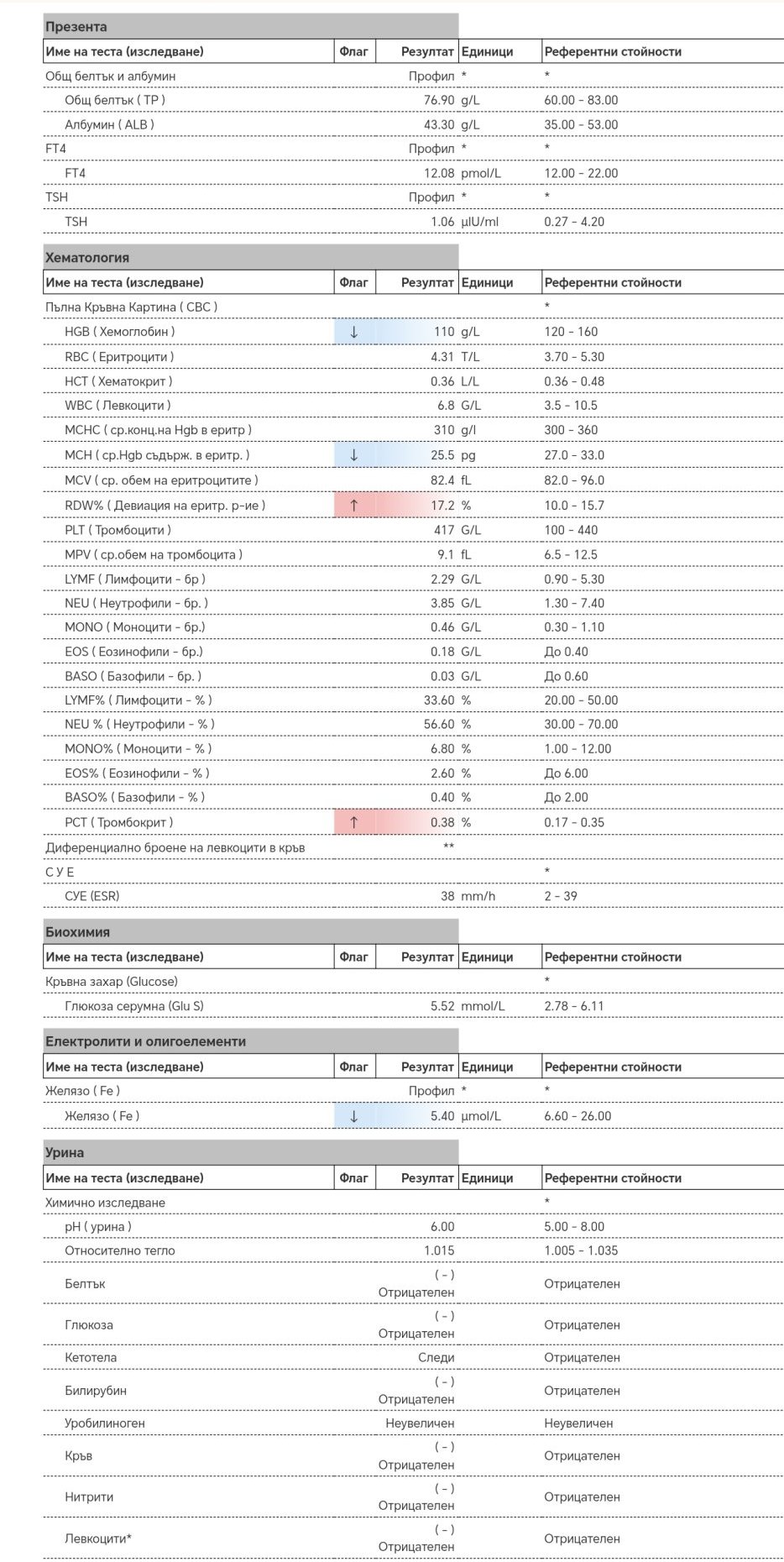 Презента

| Име на теста (изследване) | Флаг | Резултат | Единици | Референтни стойности |
|---|---|---|---|---|
| Общ белтък и албумин | | Профил | * | * |
| Общ белтък ( TP ) | | 76.90 | g/L | 60.00 - 83.00 |
| Албумин ( ALB ) | | 43.30 | g/L | 35.00 - 53.00 |
| FT4 | | Профил | * | * |
| FT4 | | 12.08 | pmol/L | 12.00 - 22.00 |
| TSH | | Профил | * | * |
| TSH | | 1.06 | µIU/ml | 0.27 - 4.20 |

Хематология

| Име на теста (изследване) | Флаг | Резултат | Единици | Референтни стойности |
|---|---|---|---|---|
| Пълна Кръвна Картина ( CBC ) | | | | * |
| HGB ( Хемоглобин ) | ↓ | 110 | g/L | 120 - 160 |
| RBC ( Еритроцити ) | | 4.31 | T/L | 3.70 - 5.30 |
| HCT ( Хематокрит ) | | 0.36 | L/L | 0.36 - 0.48 |
| WBC ( Левкоцити ) | | 6.8 | G/L | 3.5 - 10.5 |
| MCHC ( ср.конц.на Hgb в еритр ) | | 310 | g/l | 300 - 360 |
| MCH ( ср.Hgb съдърж. в еритр. ) | ↓ | 25.5 | pg | 27.0 - 33.0 |
| MCV ( ср. обем на еритроцитите ) | | 82.4 | fL | 82.0 - 96.0 |
| RDW% ( Девиация на еритр. р-ие ) | ↑ | 17.2 | % | 10.0 - 15.7 |
| PLT ( Тромбоцити ) | | 417 | G/L | 100 - 440 |
| MPV ( ср.обем на тромбоцита ) | | 9.1 | fL | 6.5 - 12.5 |
| LYMF ( Лимфоцити - бр ) | | 2.29 | G/L | 0.90 - 5.30 |
| NEU ( Неутрофили - бр. ) | | 3.85 | G/L | 1.30 - 7.40 |
| MONO ( Моноцити - бр.) | | 0.46 | G/L | 0.30 - 1.10 |
| EOS ( Еозинофили - бр.) | | 0.18 | G/L | До 0.40 |
| BASO ( Базофили - бр. ) | | 0.03 | G/L | До 0.60 |
| LYMF% ( Лимфоцити - % ) | | 33.60 | % | 20.00 - 50.00 |
| NEU % ( Неутрофили - % ) | | 56.60 | % | 30.00 - 70.00 |
| MONO% ( Моноцити - % ) | | 6.80 | % | 1.00 - 12.00 |
| EOS% ( Еозинофили - % ) | | 2.60 | % | До 6.00 |
| BASO% ( Базофили - % ) | | 0.40 | % | До 2.00 |
| PCT ( Тромбокрит ) | ↑ | 0.38 | % | 0.17 - 0.35 |
| Диференциално броене на левкоцити в кръв | | ** | | |
| С У Е | | | | * |
| СУЕ (ESR) | | 38 | mm/h | 2 - 39 |

Биохимия

| Име на теста (изследване) | Флаг | Резултат | Единици | Референтни стойности |
|---|---|---|---|---|
| Кръвна захар (Glucose) | | | | * |
| Глюкоза серумна (Glu S) | | 5.52 | mmol/L | 2.78 - 6.11 |

Електролити и олигоелементи

| Име на теста (изследване) | Флаг | Резултат | Единици | Референтни стойности |
|---|---|---|---|---|
| Желязо ( Fe ) | | Профил | * | * |
| Желязо ( Fe ) | ↓ | 5.40 | µmol/L | 6.60 - 26.00 |

Урина

| Име на теста (изследване) | Флаг | Резултат | Единици | Референтни стойности |
|---|---|---|---|---|
| Химично изследване | | | | * |
| pH ( урина ) | | 6.00 | | 5.00 - 8.00 |
| Относително тегло | | 1.015 | | 1.005 - 1.035 |
| Белтък | | ( - ) Отрицателен | | Отрицателен |
| Глюкоза | | ( - ) Отрицателен | | Отрицателен |
| Кетотела | | Следи | | Отрицателен |
| Билирубин | | ( - ) Отрицателен | | Отрицателен |
| Уробилиноген | | Неувеличен | | Неувеличен |
| Кръв | | ( - ) Отрицателен | | Отрицателен |
| Нитрити | | ( - ) Отрицателен | | Отрицателен |
| Левкоцити* | | ( - ) Отрицателен | | Отрицателен |